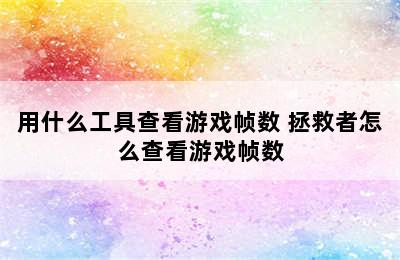 用什么工具查看游戏帧数 拯救者怎么查看游戏帧数